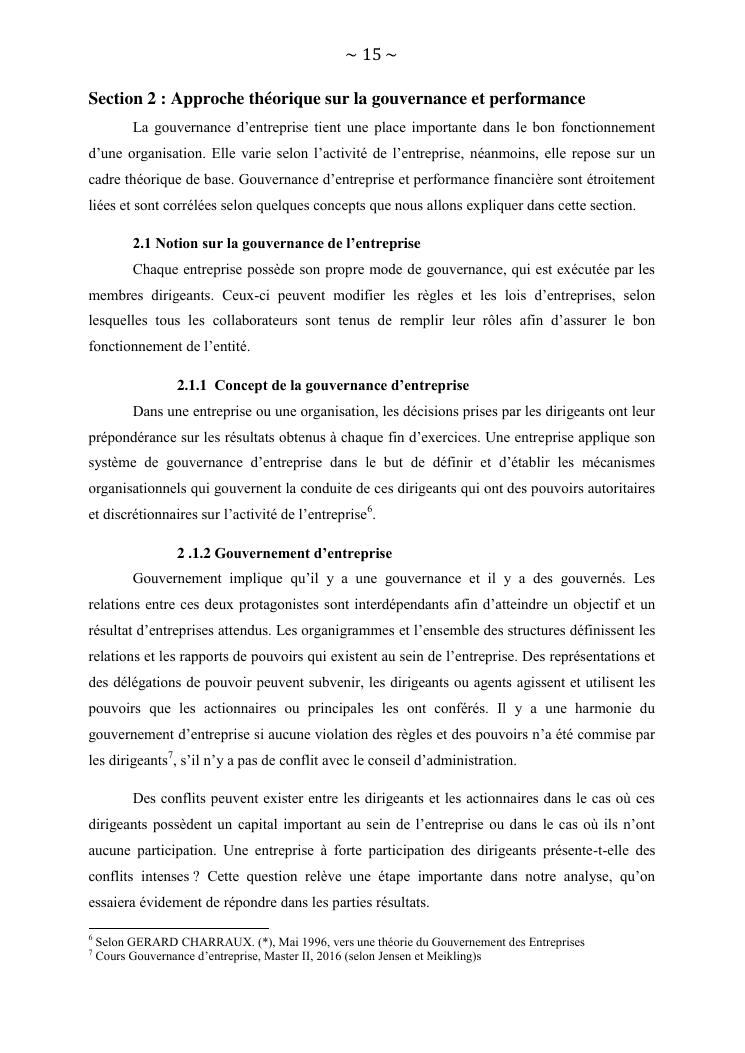 ~ 15 ~

Section 2 : Approche théorique sur la gouvernance et performance

La gouvernance d'entreprise tient une place importante dans le bon fonctionnement d'une organisation. Elle varie selon l'activité de l'entreprise, néanmoins, elle repose sur un cadre théorique de base. Gouvernance d'entreprise et performance financière sont étroitement liées et sont corrélées selon quelques concepts que nous allons expliquer dans cette section.

2.1 Notion sur la gouvernance de l'entreprise

Chaque entreprise possède son propre mode de gouvernance, qui est exécutée par les membres dirigeants. Ceux-ci peuvent modifier les règles et les lois d'entreprises, selon lesquelles tous les collaborateurs sont tenus de remplir leur rôles afin d'assurer le bon fonctionnement de l'entité.

2.1.1 Concept de la gouvernance d'entreprise

Dans une entreprise ou une organisation, les décisions prises par les dirigeants ont leur prépondérance sur les résultats obtenus à chaque fin d'exercices. Une entreprise applique son système de gouvernance d'entreprise dans le but de définir et d'établir les mécanismes organisationnels qui gouvernent la conduite de ces dirigeants qui ont des pouvoirs autoritaires et discrétionnaires sur l'activité de l'entreprise$^6$.

2 .1.2 Gouvernement d'entreprise

Gouvernement implique qu'il y a une gouvernance et il y a des gouvernés. Les relations entre ces deux protagonistes sont interdépendants afin d'atteindre un objectif et un résultat d'entreprises attendus. Les organigrammes et l'ensemble des structures définissent les relations et les rapports de pouvoirs qui existent au sein de l'entreprise. Des représentations et des délégations de pouvoir peuvent subvenir, les dirigeants ou agents agissent et utilisent les pouvoirs que les actionnaires ou principales les ont conférés. Il y a une harmonie du gouvernement d'entreprise si aucune violation des règles et des pouvoirs n'a été commise par les dirigeants$^7$, s'il n'y a pas de conflit avec le conseil d'administration.

Des conflits peuvent exister entre les dirigeants et les actionnaires dans le cas où ces dirigeants possèdent un capital important au sein de l'entreprise ou dans le cas où ils n'ont aucune participation. Une entreprise à forte participation des dirigeants présente-t-elle des conflits intenses ? Cette question relève une étape importante dans notre analyse, qu'on essaiera évidement de répondre dans les parties résultats.

$^6$ Selon GERARD CHARRAUX. (*), Mai 1996, vers une théorie du Gouvernement des Entreprises
$^7$ Cours Gouvernance d'entreprise, Master II, 2016 (selon Jensen et Meikling)s